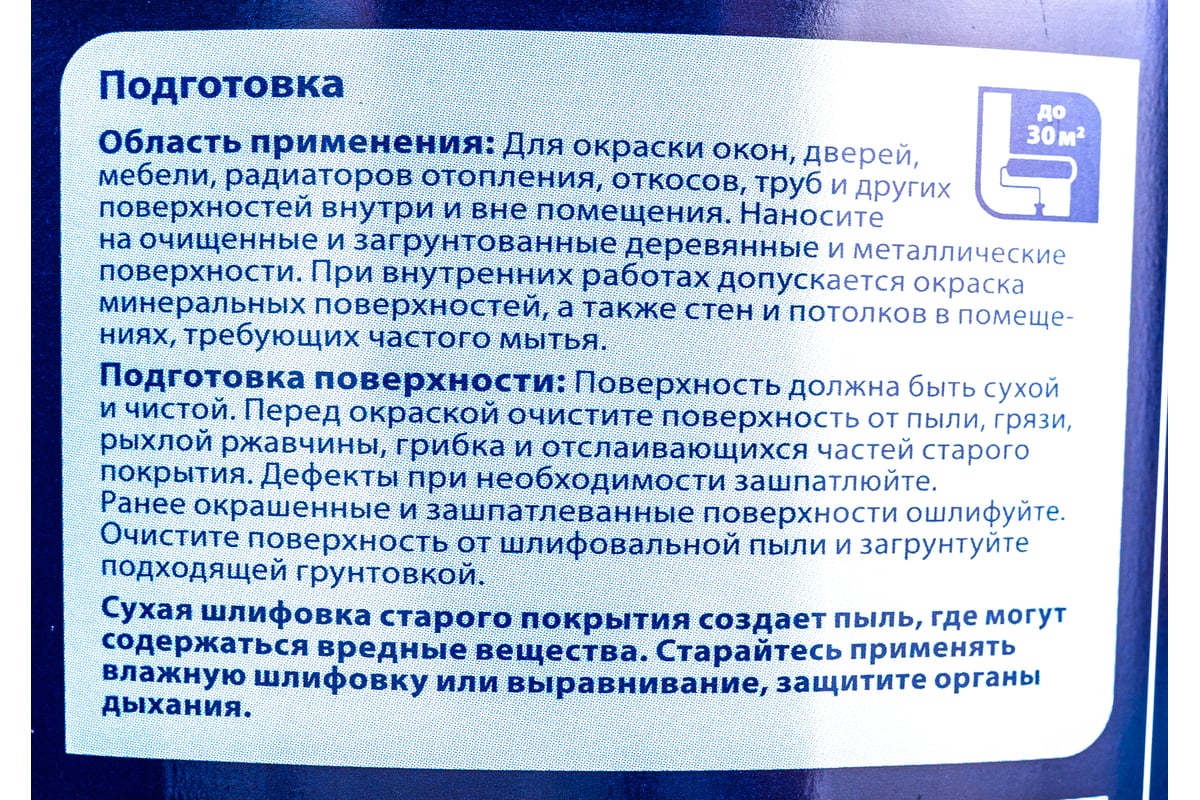 Подготовка

до 30 м²

Область применения: Для окраски окон, дверей, мебели, радиаторов отопления, откосов, труб и других поверхностей внутри и вне помещения. Наносите на очищенные и загрунтованные деревянные и металлические поверхности. При внутренних работах допускается окраска минеральных поверхностей, а также стен и потолков в помещениях, требующих частого мытья.

Подготовка поверхности: Поверхность должна быть сухой и чистой. Перед окраской очистите поверхность от пыли, грязи, рыхлой ржавчины, грибка и отслаивающихся частей старого покрытия. Дефекты при необходимости зашпатлюйте. Ранее окрашенные и зашпатлеванные поверхности ошлифуйте. Очистите поверхность от шлифовальной пыли и загрунтуйте подходящей грунтовкой.

Сухая шлифовка старого покрытия создает пыль, где могут содержаться вредные вещества. Старайтесь применять влажную шлифовку или выравнивание, защитите органы дыхания.